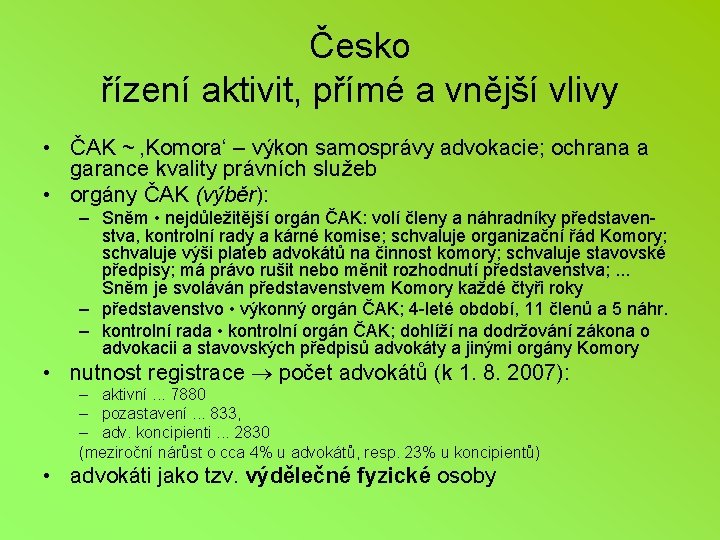 Česko
řízení aktivit, přímé a vnější vlivy

• ČAK ~ ‚Komora‘ – výkon samosprávy advokacie; ochrana a garance kvality právních služeb
• orgány ČAK (výběr):
– Sněm • nejdůležitější orgán ČAK: volí členy a náhradníky představenstva, kontrolní rady a kárné komise; schvaluje organizační řád Komory; schvaluje výši plateb advokátů na činnost komory; schvaluje stavovské předpisy; má právo rušit nebo měnit rozhodnutí představenstva; ... Sněm je svoláván představenstvem Komory každé čtyři roky
– představenstvo • výkonný orgán ČAK; 4-leté období, 11 členů a 5 náhr.
– kontrolní rada • kontrolní orgán ČAK; dohlíží na dodržování zákona o advokacii a stavovských předpisů advokáty a jinými orgány Komory
• nutnost registrace $\rightarrow$ počet advokátů (k 1. 8. 2007):
– aktivní ... 7880
– pozastavení ... 833,
– adv. koncipienti ... 2830
(meziroční nárůst o cca 4% u advokátů, resp. 23% u koncipientů)
• advokáti jako tzv. výdělečné fyzické osoby